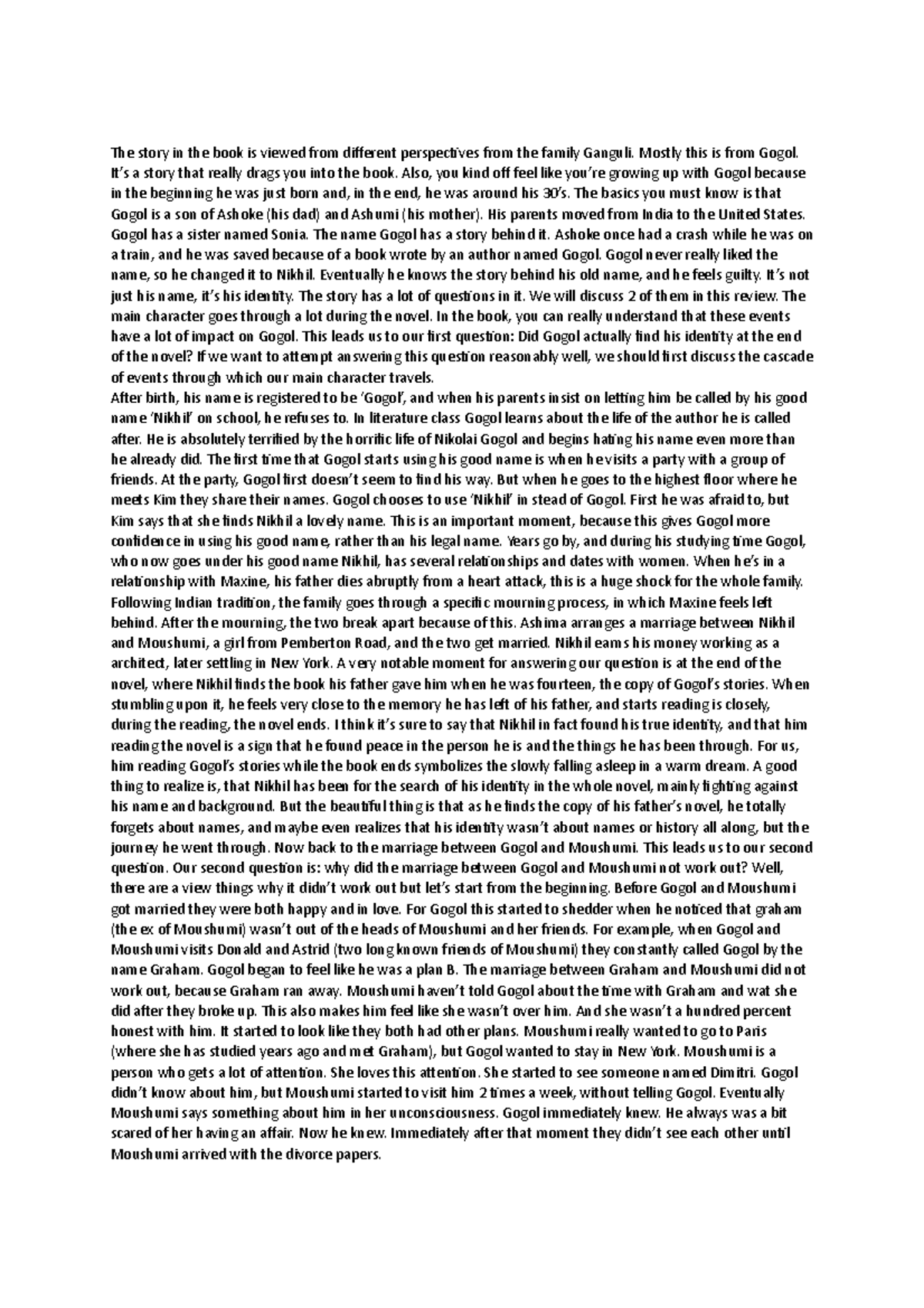 The story in the book is viewed from different perspectives from the family Ganguli. Mostly this is from Gogol. It's a story that really drags you into the book. Also, you kind off feel like you're growing up with Gogol because in the beginning he was just born and, in the end, he was around his 30's. The basics you must know is that Gogol is a son of Ashoke (his dad) and Ashumi (his mother). His parents moved from India to the United States. Gogol has a sister named Sonia. The name Gogol has a story behind it. Ashoke once had a crash while he was on a train, and he was saved because of a book wrote by an author named Gogol. Gogol never really liked the name, so he changed it to Nikhil. Eventually he knows the story behind his old name, and he feels guilty. It's not just his name, it's his identity. The story has a lot of questions in it. We will discuss 2 of them in this review. The main character goes through a lot during the novel. In the book, you can really understand that these events have a lot of impact on Gogol. This leads us to our first question: Did Gogol actually find his identity at the end of the novel? If we want to attempt answering this question reasonably well, we should first discuss the cascade of events through which our main character travels.
After birth, his name is registered to be 'Gogol', and when his parents insist on letting him be called by his good name 'Nikhil' on school, he refuses to. In literature class Gogol learns about the life of the author he is called after. He is absolutely terrified by the horrific life of Nikolai Gogol and begins hating his name even more than he already did. The first time that Gogol starts using his good name is when he visits a party with a group of friends. At the party, Gogol first doesn't seem to find his way. But when he goes to the highest floor where he meets Kim they share their names. Gogol chooses to use 'Nikhil' in stead of Gogol. First he was afraid to, but Kim says that she finds Nikhil a lovely name. This is an important moment, because this gives Gogol more confidence in using his good name, rather than his legal name. Years go by, and during his studying time Gogol, who now goes under his good name Nikhil, has several relationships and dates with women. When he's in a relationship with Maxine, his father dies abruptly from a heart attack, this is a huge shock for the whole family. Following Indian tradition, the family goes through a specific mourning process, in which Maxine feels left behind. After the mourning, the two break apart because of this. Ashima arranges a marriage between Nikhil and Moushumi, a girl from Pemberton Road, and the two get married. Nikhil earns his money working as a architect, later settling in New York. A very notable moment for answering our question is at the end of the novel, where Nikhil finds the book his father gave him when he was fourteen, the copy of Gogol's stories. When stumbling upon it, he feels very close to the memory he has left of his father, and starts reading is closely, during the reading, the novel ends. I think it's sure to say that Nikhil in fact found his true identity, and that him reading the novel is a sign that he found peace in the person he is and the things he has been through. For us, him reading Gogol's stories while the book ends symbolizes the slowly falling asleep in a warm dream. A good thing to realize is, that Nikhil has been for the search of his identity in the whole novel, mainly fighting against his name and background. But the beautiful thing is that as he finds the copy of his father's novel, he totally forgets about names, and maybe even realizes that his identity wasn't about names or history all along, but the journey he went through. Now back to the marriage between Gogol and Moushumi. This leads us to our second question. Our second question is: why did the marriage between Gogol and Moushumi not work out? Well, there are a view things why it didn't work out but let's start from the beginning. Before Gogol and Moushumi got married they were both happy and in love. For Gogol this started to shedder when he noticed that graham (the ex of Moushumi) wasn't out of the heads of Moushumi and her friends. For example, when Gogol and Moushumi visits Donald and Astrid (two long known friends of Moushumi) they constantly called Gogol by the name Graham. Gogol began to feel like he was a plan B. The marriage between Graham and Moushumi did not work out, because Graham ran away. Moushumi haven't told Gogol about the time with Graham and wat she did after they broke up. This also makes him feel like she wasn't over him. And she wasn't a hundred percent honest with him. It started to look like they both had other plans. Moushumi really wanted to go to Paris (where she has studied years ago and met Graham), but Gogol wanted to stay in New York. Moushumi is a person who gets a lot of attention. She loves this attention. She started to see someone named Dimitri. Gogol didn't know about him, but Moushumi started to visit him 2 times a week, without telling Gogol. Eventually Moushumi says something about him in her unconsciousness. Gogol immediately knew. He always was a bit scared of her having an affair. Now he knew. Immediately after that moment they didn't see each other until Moushumi arrived with the divorce papers.